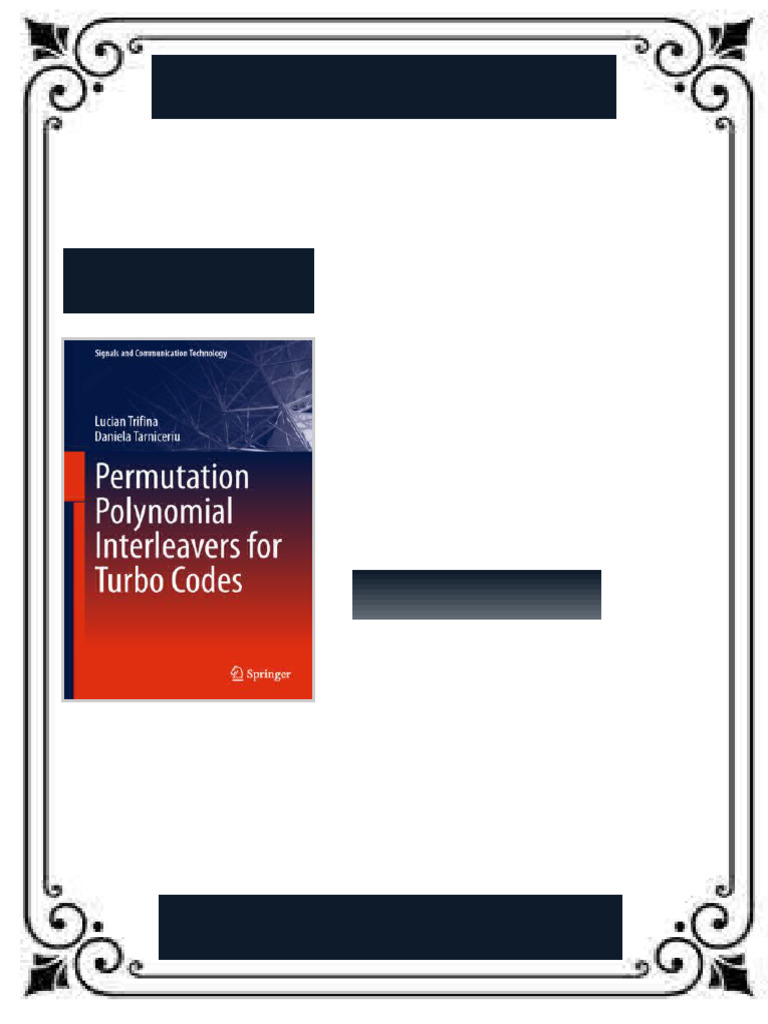 Signals and Communication Technology

Lucian Trifina
Daniela Tarniceriu

Permutation Polynomial Interleavers for Turbo Codes

Springer